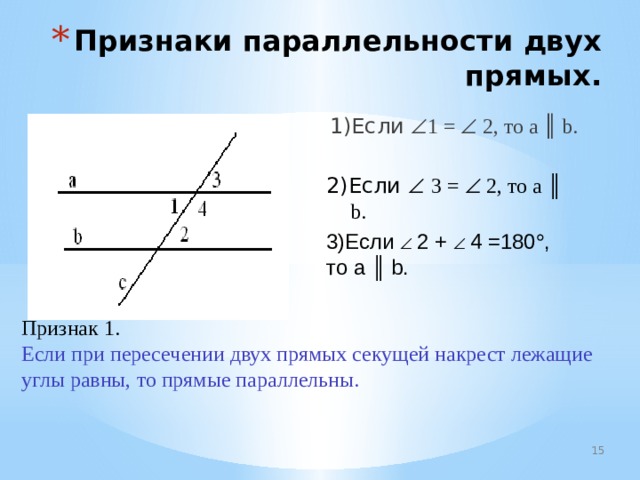 * Признаки параллельности двух прямых.

a
3
1
4
b
2
c

1)Если $\angle 1 = \angle 2$, то a ║ b.

2)Если $\angle 3 = \angle 2$, то a ║ b.

3)Если $\angle 2 + \angle 4 = 180°$, то a ║ b.

Признак 1.
Если при пересечении двух прямых секущей накрест лежащие углы равны, то прямые параллельны.

15